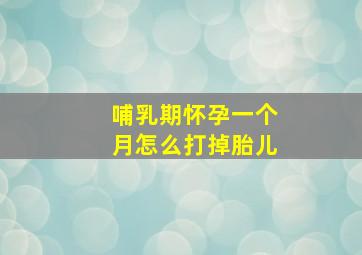 哺乳期怀孕一个月怎么打掉胎儿